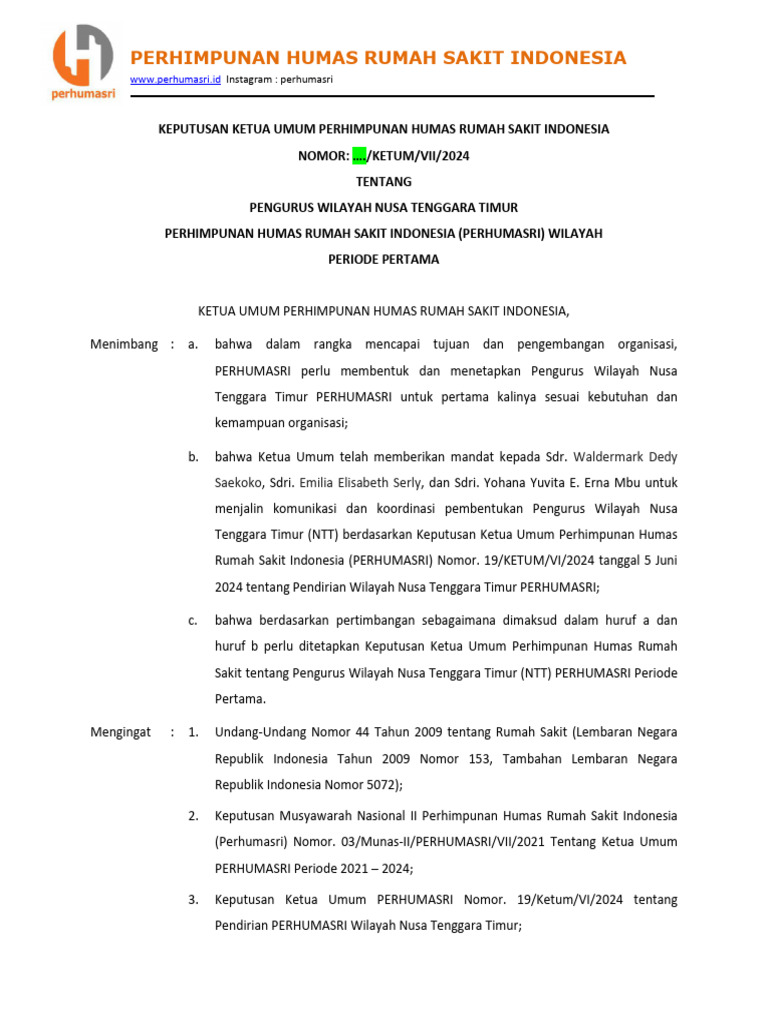 perhumasri

PERHIMPUNAN HUMAS RUMAH SAKIT INDONESIA

www.perhumasri.id Instagram : perhumasri

KEPUTUSAN KETUA UMUM PERHIMPUNAN HUMAS RUMAH SAKIT INDONESIA

NOMOR: …./KETUM/VII/2024

TENTANG

PENGURUS WILAYAH NUSA TENGGARA TIMUR

PERHIMPUNAN HUMAS RUMAH SAKIT INDONESIA (PERHUMASRI) WILAYAH

PERIODE PERTAMA

KETUA UMUM PERHIMPUNAN HUMAS RUMAH SAKIT INDONESIA,

Menimbang : a. bahwa dalam rangka mencapai tujuan dan pengembangan organisasi, PERHUMASRI perlu membentuk dan menetapkan Pengurus Wilayah Nusa Tenggara Timur PERHUMASRI untuk pertama kalinya sesuai kebutuhan dan kemampuan organisasi;

b. bahwa Ketua Umum telah memberikan mandat kepada Sdr. Waldermark Dedy Saekoko, Sdri. Emilia Elisabeth Serly, dan Sdri. Yohana Yuvita E. Erna Mbu untuk menjalin komunikasi dan koordinasi pembentukan Pengurus Wilayah Nusa Tenggara Timur (NTT) berdasarkan Keputusan Ketua Umum Perhimpunan Humas Rumah Sakit Indonesia (PERHUMASRI) Nomor. 19/KETUM/VI/2024 tanggal 5 Juni 2024 tentang Pendirian Wilayah Nusa Tenggara Timur PERHUMASRI;

c. bahwa berdasarkan pertimbangan sebagaimana dimaksud dalam huruf a dan huruf b perlu ditetapkan Keputusan Ketua Umum Perhimpunan Humas Rumah Sakit tentang Pengurus Wilayah Nusa Tenggara Timur (NTT) PERHUMASRI Periode Pertama.

Mengingat : 1. Undang-Undang Nomor 44 Tahun 2009 tentang Rumah Sakit (Lembaran Negara Republik Indonesia Tahun 2009 Nomor 153, Tambahan Lembaran Negara Republik Indonesia Nomor 5072);

2. Keputusan Musyawarah Nasional II Perhimpunan Humas Rumah Sakit Indonesia (Perhumasri) Nomor. 03/Munas-II/PERHUMASRI/VII/2021 Tentang Ketua Umum PERHUMASRI Periode 2021 – 2024;

3. Keputusan Ketua Umum PERHUMASRI Nomor. 19/Ketum/VI/2024 tentang Pendirian PERHUMASRI Wilayah Nusa Tenggara Timur;